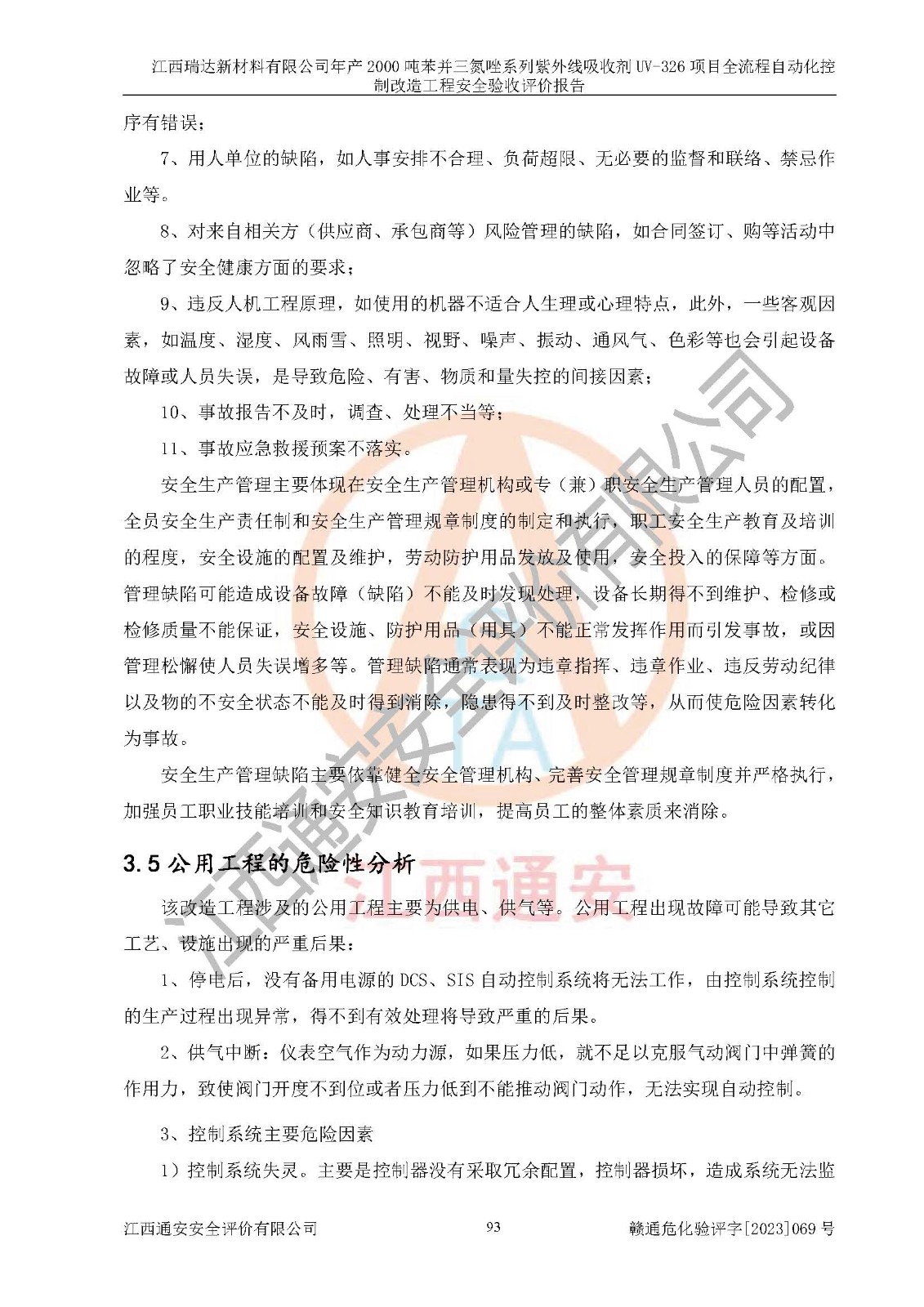 江西瑞达新材料有限公司年产 2000 吨苯并三氮唑系列紫外线吸收剂 UV-326 项目全流程自动化控制改造工程安全验收评价报告

序有错误；

7、用人单位的缺陷，如人事安排不合理、负荷超限、无必要的监督和联络、禁忌作业等。

8、对来自相关方（供应商、承包商等）风险管理的缺陷，如合同签订、购等活动中忽略了安全健康方面的要求；

9、违反人机工程原理，如使用的机器不适合人生理或心理特点，此外，一些客观因素，如温度、湿度、风雨雪、照明、视野、噪声、振动、通风气、色彩等也会引起设备故障或人员失误，是导致危险、有害、物质和量失控的间接因素；

10、事故报告不及时，调查、处理不当等；

11、事故应急救援预案不落实。

安全生产管理主要体现在安全生产管理机构或专（兼）职安全生产管理人员的配置，全员安全生产责任制和安全生产管理规章制度的制定和执行，职工安全生产教育及培训的程度，安全设施的配置及维护，劳动防护用品发放及使用，安全投入的保障等方面。管理缺陷可能造成设备故障（缺陷）不能及时发现处理，设备长期得不到维护、检修或检修质量不能保证，安全设施、防护用品（用具）不能正常发挥作用而引发事故，或因管理松懈使人员失误增多等。管理缺陷通常表现为违章指挥、违章作业、违反劳动纪律以及物的不安全状态不能及时得到消除，隐患得不到及时整改等，从而使危险因素转化为事故。

安全生产管理缺陷主要依靠健全安全管理机构、完善安全管理规章制度并严格执行，加强员工职业技能培训和安全知识教育培训，提高员工的整体素质来消除。

3.5 公用工程的危险性分析

该改造工程涉及的公用工程主要为供电、供气等。公用工程出现故障可能导致其它工艺、设施出现的严重后果：

1、停电后，没有备用电源的 DCS、SIS 自动控制系统将无法工作，由控制系统控制的生产过程出现异常，得不到有效处理将导致严重的后果。

2、供气中断：仪表空气作为动力源，如果压力低，就不足以克服气动阀门中弹簧的作用力，致使阀门开度不到位或者压力低到不能推动阀门动作，无法实现自动控制。

3、控制系统主要危险因素

1）控制系统失灵。主要是控制器没有采取冗余配置，控制器损坏，造成系统无法监

江西通安安全评价有限公司 93 赣通危化验评字[2023]069 号

江西通安安全评价有限公司

江西通安